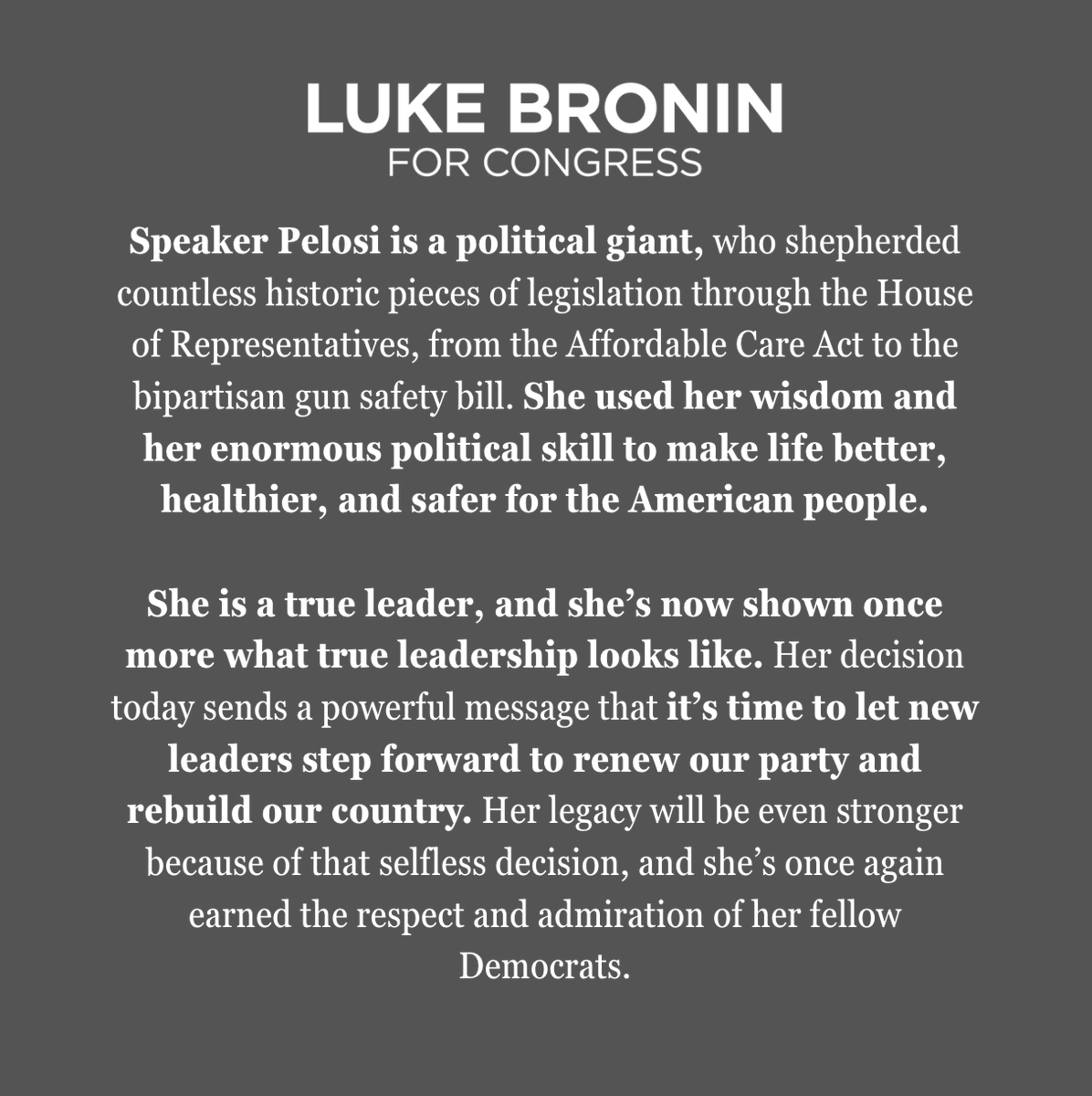 LUKE BRONIN
FOR CONGRESS

Speaker Pelosi is a political giant, who shepherded countless historic pieces of legislation through the House of Representatives, from the Affordable Care Act to the bipartisan gun safety bill. She used her wisdom and her enormous political skill to make life better, healthier, and safer for the American people.

She is a true leader, and she's now shown once more what true leadership looks like. Her decision today sends a powerful message that it's time to let new leaders step forward to renew our party and rebuild our country. Her legacy will be even stronger because of that selfless decision, and she's once again earned the respect and admiration of her fellow Democrats.